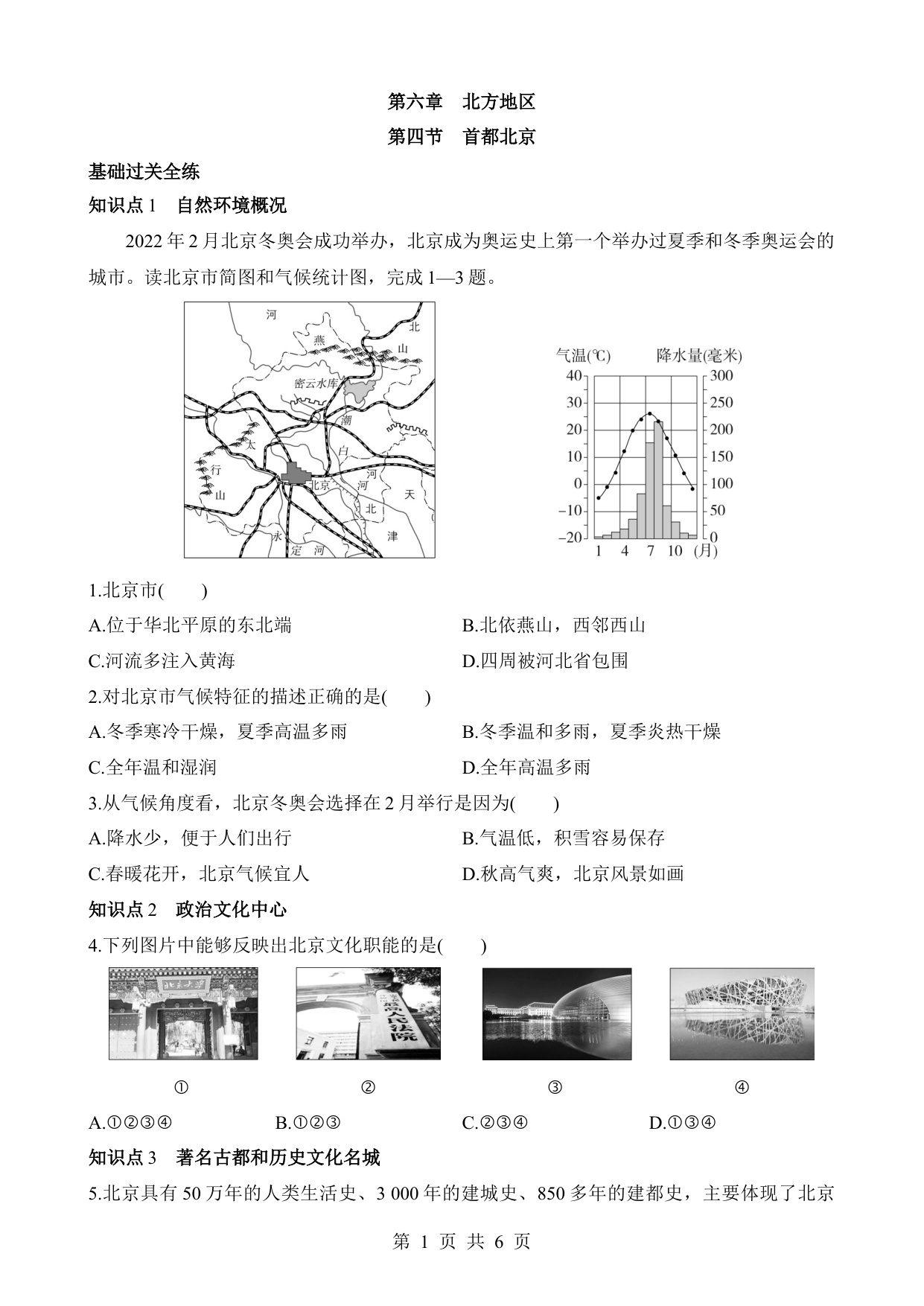 第六章　北方地区

第四节　首都北京

基础过关全练

知识点 1　自然环境概况

2022 年 2 月北京冬奥会成功举办，北京成为奥运史上第一个举办过夏季和冬季奥运会的城市。读北京市简图和气候统计图，完成 1—3 题。

河　北　燕　山　密云水库　潮　白　河　太　行　山　北京　河　北　天　津　永　定　河

气温(℃)　降水量(毫米)
40　30　20　10　0　−10　−20
300　250　200　150　100　50　0
1　4　7　10　(月)

1.北京市(　　)

A.位于华北平原的东北端

B.北依燕山，西邻西山

C.河流多注入黄海

D.四周被河北省包围

2.对北京市气候特征的描述正确的是(　　)

A.冬季寒冷干燥，夏季高温多雨

B.冬季温和多雨，夏季炎热干燥

C.全年温和湿润

D.全年高温多雨

3.从气候角度看，北京冬奥会选择在 2 月举行是因为(　　)

A.降水少，便于人们出行

B.气温低，积雪容易保存

C.春暖花开，北京气候宜人

D.秋高气爽，北京风景如画

知识点 2　政治文化中心

4.下列图片中能够反映出北京文化职能的是(　　)

北京大学　人民法院

①　②　③　④

A.①②③④　B.①②③　C.②③④　D.①③④

知识点 3　著名古都和历史文化名城

5.北京具有 50 万年的人类生活史、3 000 年的建城史、850 多年的建都史，主要体现了北京

第 1 页 共 6 页